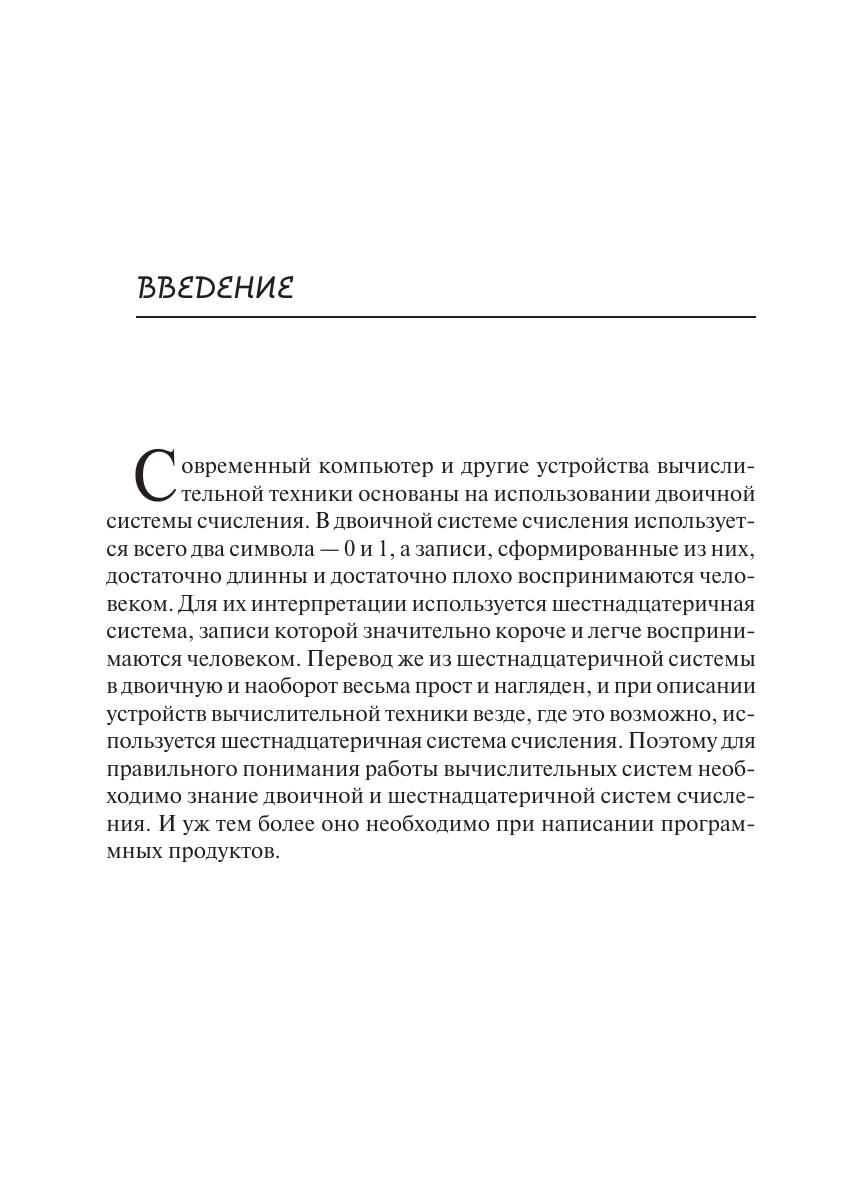 ВВЕДЕНИЕ

Современный компьютер и другие устройства вычислительной техники основаны на использовании двоичной системы счисления. В двоичной системе счисления используется всего два символа — 0 и 1, а записи, сформированные из них, достаточно длинны и достаточно плохо воспринимаются человеком. Для их интерпретации используется шестнадцатеричная система, записи которой значительно короче и легче воспринимаются человеком. Перевод же из шестнадцатеричной системы в двоичную и наоборот весьма прост и нагляден, и при описании устройств вычислительной техники везде, где это возможно, используется шестнадцатеричная система счисления. Поэтому для правильного понимания работы вычислительных систем необходимо знание двоичной и шестнадцатеричной систем счисления. И уж тем более оно необходимо при написании программных продуктов.